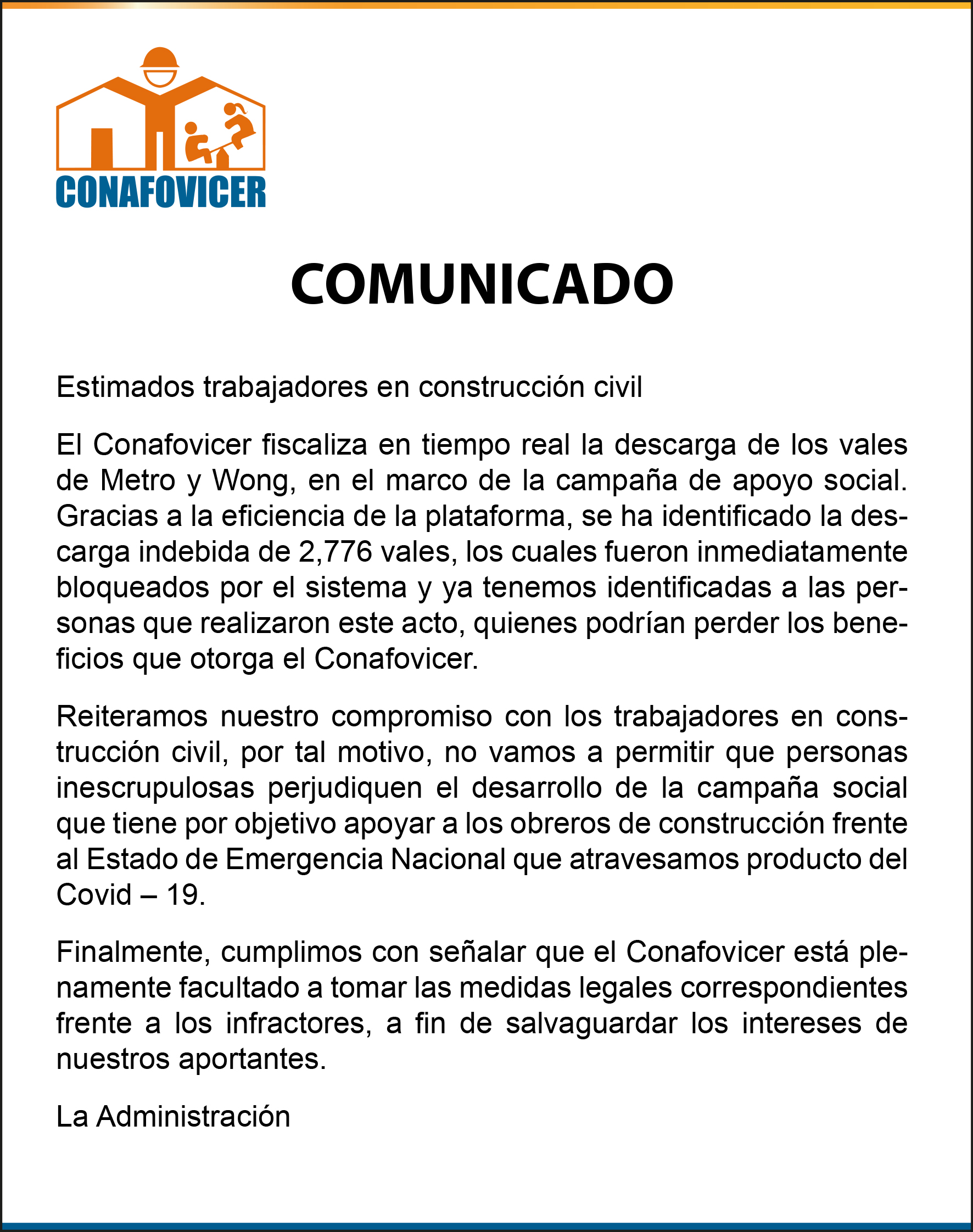 CONAFOVICER

COMUNICADO

Estimados trabajadores en construcción civil

El Conafovicer fiscaliza en tiempo real la descarga de los vales de Metro y Wong, en el marco de la campaña de apoyo social. Gracias a la eficiencia de la plataforma, se ha identificado la descarga indebida de 2,776 vales, los cuales fueron inmediatamente bloqueados por el sistema y ya tenemos identificadas a las personas que realizaron este acto, quienes podrían perder los beneficios que otorga el Conafovicer.

Reiteramos nuestro compromiso con los trabajadores en construcción civil, por tal motivo, no vamos a permitir que personas inescrupulosas perjudiquen el desarrollo de la campaña social que tiene por objetivo apoyar a los obreros de construcción frente al Estado de Emergencia Nacional que atravesamos producto del Covid – 19.

Finalmente, cumplimos con señalar que el Conafovicer está plenamente facultado a tomar las medidas legales correspondientes frente a los infractores, a fin de salvaguardar los intereses de nuestros aportantes.

La Administración